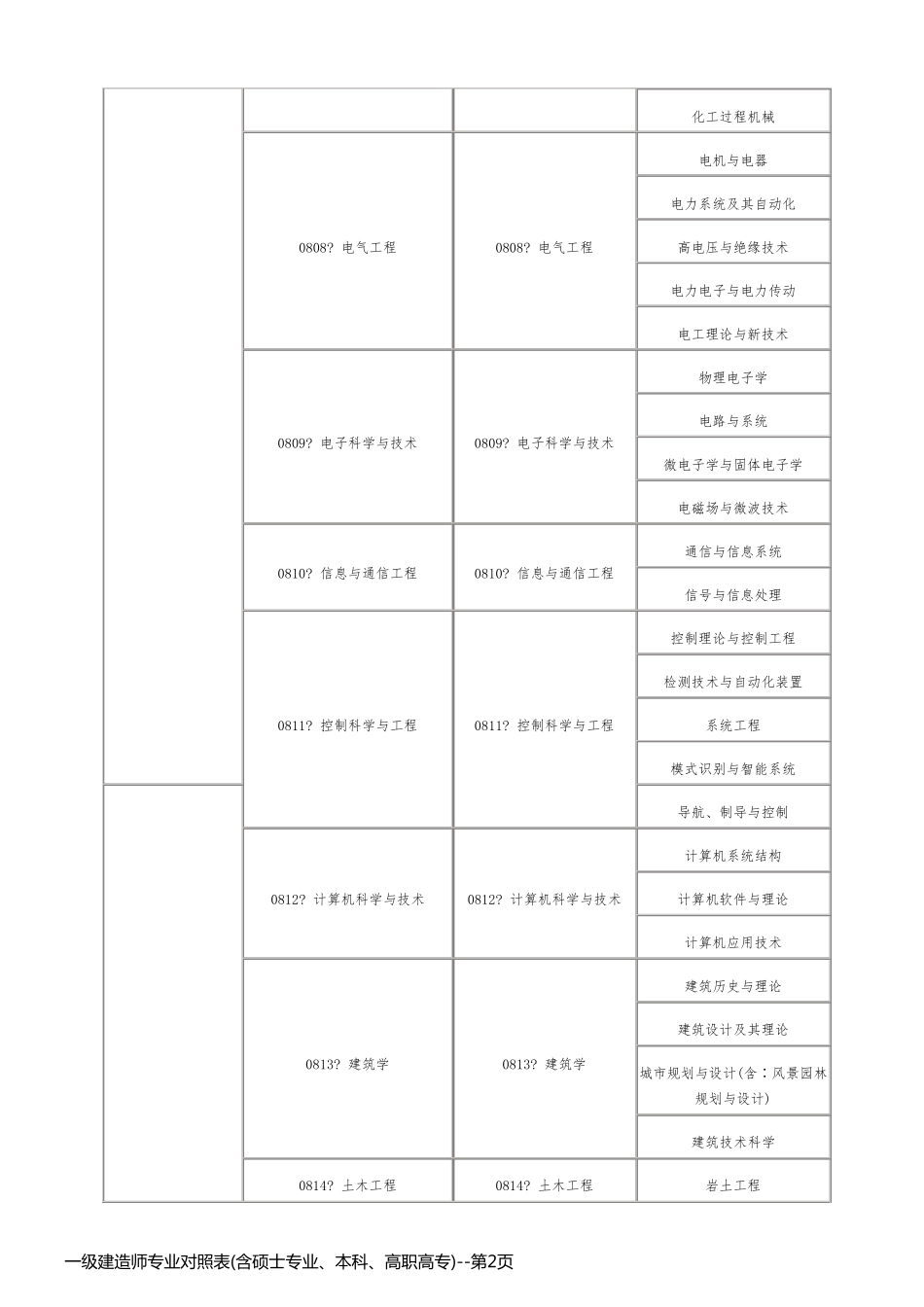 | | | | |
|---|---|---|---|
| | | | 化工过程机械 |
| | 0808? 电气工程 | 0808? 电气工程 | 电机与电器 |
| | | | 电力系统及其自动化 |
| | | | 高电压与绝缘技术 |
| | | | 电力电子与电力传动 |
| | | | 电工理论与新技术 |
| | 0809? 电子科学与技术 | 0809? 电子科学与技术 | 物理电子学 |
| | | | 电路与系统 |
| | | | 微电子学与固体电子学 |
| | | | 电磁场与微波技术 |
| | 0810? 信息与通信工程 | 0810? 信息与通信工程 | 通信与信息系统 |
| | | | 信号与信息处理 |
| | 0811? 控制科学与工程 | 0811? 控制科学与工程 | 控制理论与控制工程 |
| | | | 检测技术与自动化装置 |
| | | | 系统工程 |
| | | | 模式识别与智能系统 |
| | | | 导航、制导与控制 |
| | 0812? 计算机科学与技术 | 0812? 计算机科学与技术 | 计算机系统结构 |
| | | | 计算机软件与理论 |
| | | | 计算机应用技术 |
| | 0813? 建筑学 | 0813? 建筑学 | 建筑历史与理论 |
| | | | 建筑设计及其理论 |
| | | | 城市规划与设计(含：风景园林规划与设计) |
| | | | 建筑技术科学 |
| | 0814? 土木工程 | 0814? 土木工程 | 岩土工程 |

一级建造师专业对照表(含硕士专业、本科、高职高专)--第2页